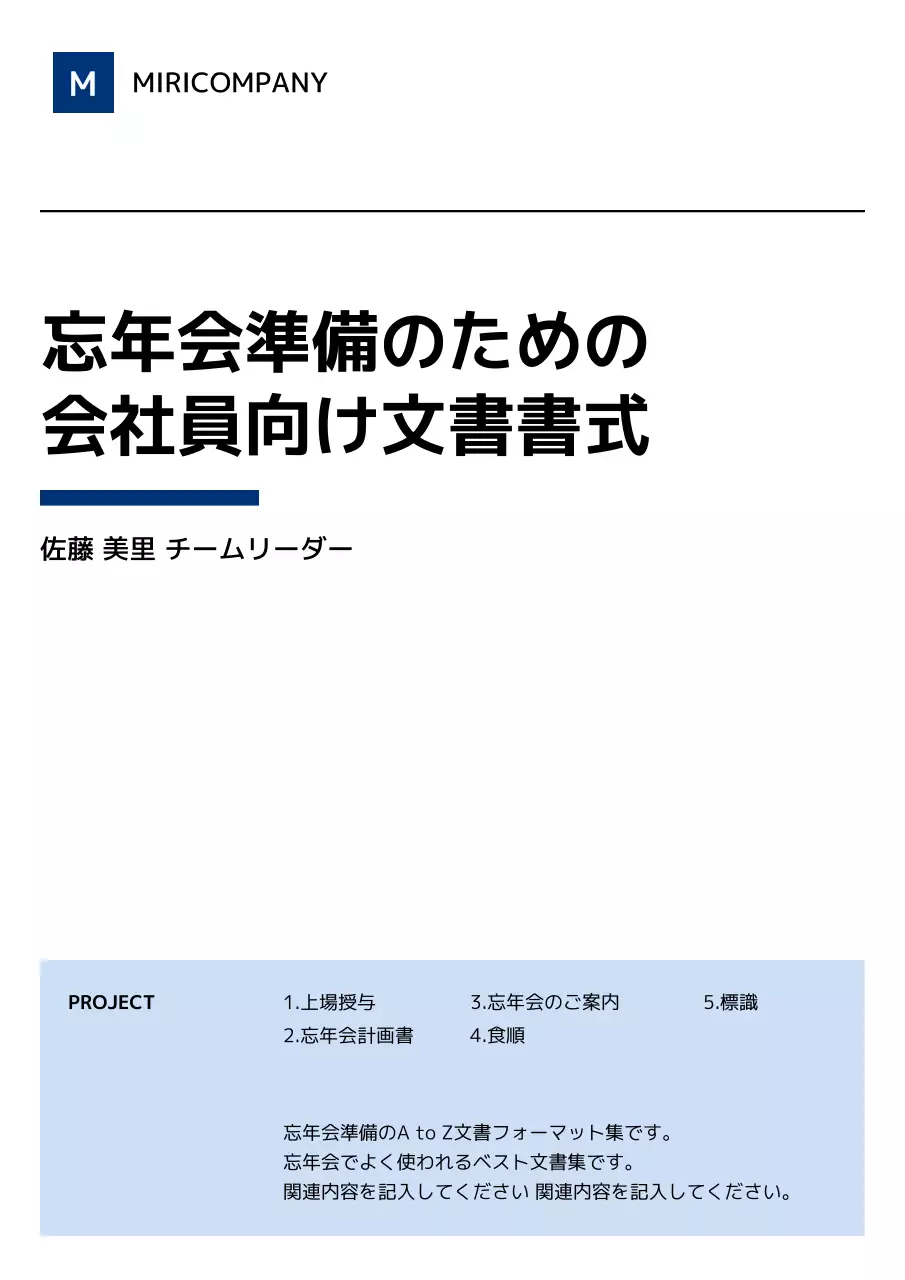 M MIRICOMPANY

忘年会準備のための
会社員向け文書書式

佐藤 美里 チームリーダー

PROJECT

1.上場授与
2.忘年会計画書
3.忘年会のご案内
4.食順
5.標識

忘年会準備のA to Z文書フォーマット集です。
忘年会でよく使われるベスト文書集です。
関連内容を記入してください 関連内容を記入してください。